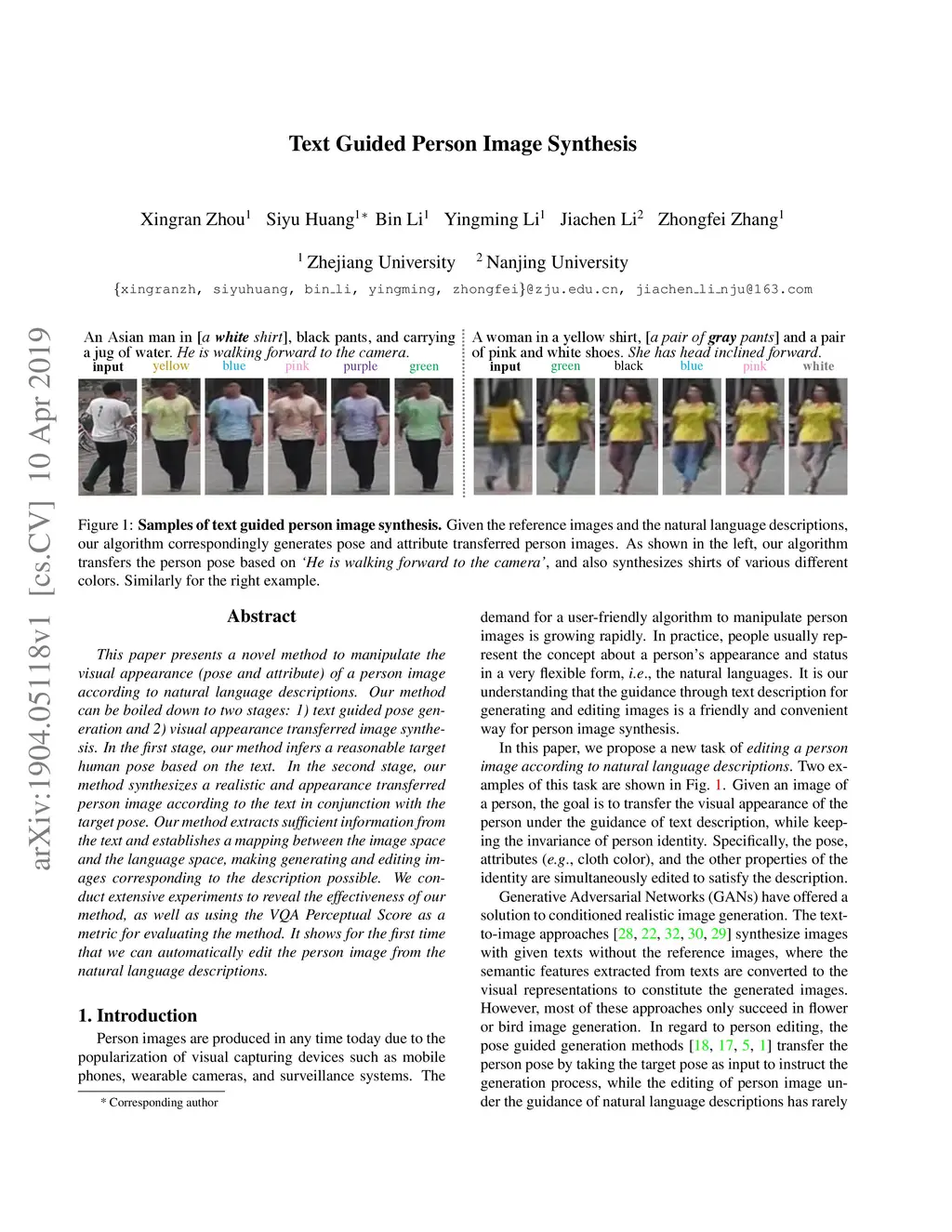 Text Guided Person Image Synthesis

Xingran Zhou$^1$ Siyu Huang$^{1*}$ Bin Li$^1$ Yingming Li$^1$ Jiachen Li$^2$ Zhongfei Zhang$^1$

$^1$ Zhejiang University $^2$ Nanjing University

{xingranzh, siyuhuang, bin_li, yingming, zhongfei}@zju.edu.cn, jiachen_li_nju@163.com

arXiv:1904.05118v1 [cs.CV] 10 Apr 2019

An Asian man in [a white shirt], black pants, and carrying a jug of water. He is walking forward to the camera.

input yellow blue pink purple green

A woman in a yellow shirt, [a pair of gray pants] and a pair of pink and white shoes. She has head inclined forward.

input green black blue pink white

Figure 1: Samples of text guided person image synthesis. Given the reference images and the natural language descriptions, our algorithm correspondingly generates pose and attribute transferred person images. As shown in the left, our algorithm transfers the person pose based on 'He is walking forward to the camera', and also synthesizes shirts of various different colors. Similarly for the right example.

Abstract

This paper presents a novel method to manipulate the visual appearance (pose and attribute) of a person image according to natural language descriptions. Our method can be boiled down to two stages: 1) text guided pose generation and 2) visual appearance transferred image synthesis. In the first stage, our method infers a reasonable target human pose based on the text. In the second stage, our method synthesizes a realistic and appearance transferred person image according to the text in conjunction with the target pose. Our method extracts sufficient information from the text and establishes a mapping between the image space and the language space, making generating and editing images corresponding to the description possible. We conduct extensive experiments to reveal the effectiveness of our method, as well as using the VQA Perceptual Score as a metric for evaluating the method. It shows for the first time that we can automatically edit the person image from the natural language descriptions.

1. Introduction

Person images are produced in any time today due to the popularization of visual capturing devices such as mobile phones, wearable cameras, and surveillance systems. The

* Corresponding author

demand for a user-friendly algorithm to manipulate person images is growing rapidly. In practice, people usually represent the concept about a person's appearance and status in a very flexible form, i.e., the natural languages. It is our understanding that the guidance through text description for generating and editing images is a friendly and convenient way for person image synthesis.

In this paper, we propose a new task of editing a person image according to natural language descriptions. Two examples of this task are shown in Fig. 1. Given an image of a person, the goal is to transfer the visual appearance of the person under the guidance of text description, while keeping the invariance of person identity. Specifically, the pose, attributes (e.g., cloth color), and the other properties of the identity are simultaneously edited to satisfy the description.

Generative Adversarial Networks (GANs) have offered a solution to conditioned realistic image generation. The text-to-image approaches [28, 22, 32, 30, 29] synthesize images with given texts without the reference images, where the semantic features extracted from texts are converted to the visual representations to constitute the generated images. However, most of these approaches only succeed in flower or bird image generation. In regard to person editing, the pose guided generation methods [18, 17, 5, 1] transfer the person pose by taking the target pose as input to instruct the generation process, while the editing of person image under the guidance of natural language descriptions has rarely